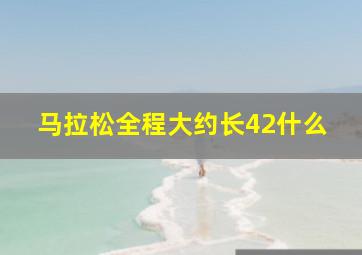 马拉松全程大约长42什么